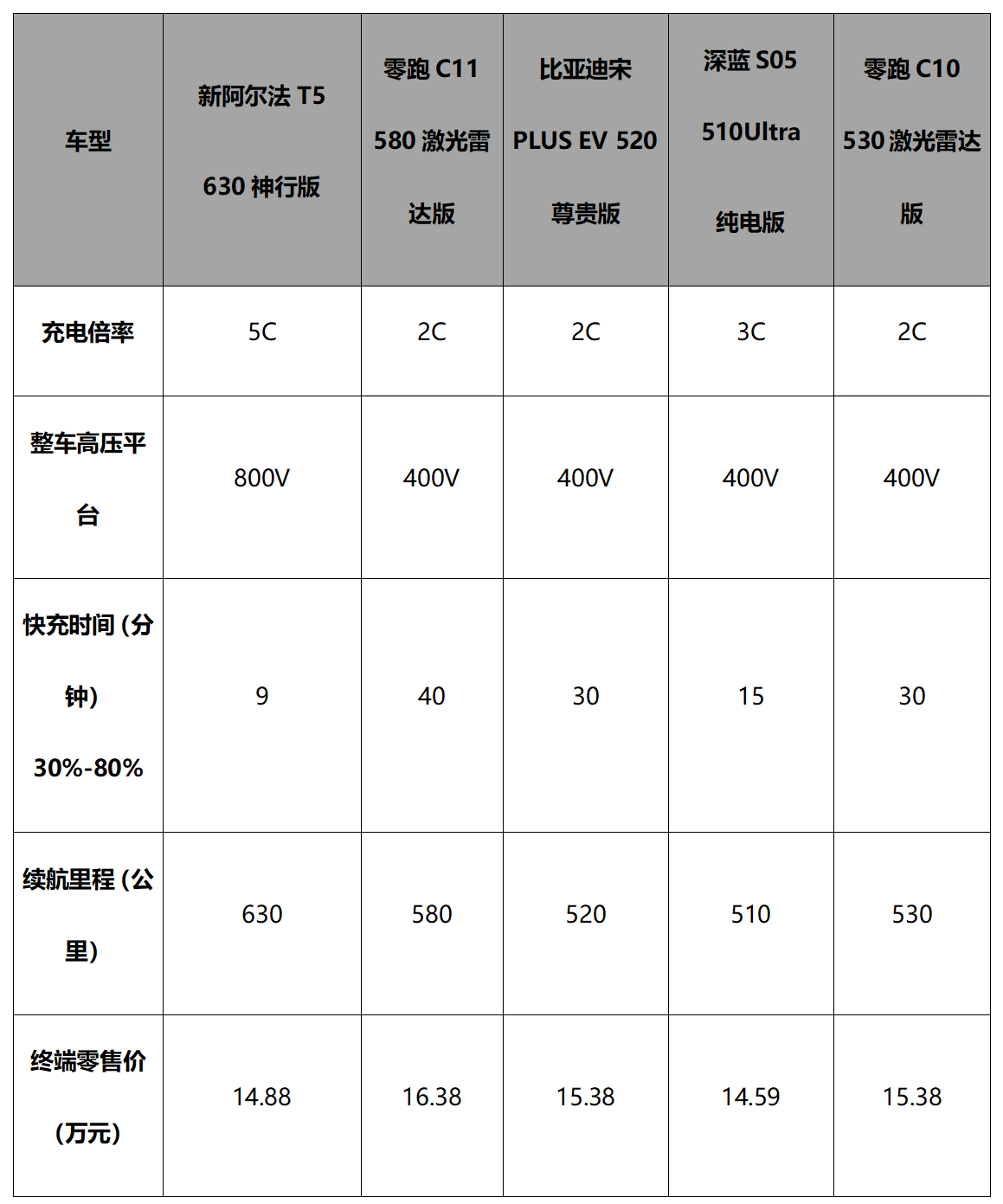 | 车型 | 新阿尔法T5 630神行版 | 零跑C11 580激光雷达版 | 比亚迪宋PLUS EV 520尊贵版 | 深蓝S05 510Ultra纯电版 | 零跑C10 530激光雷达版 |
|---|---|---|---|---|---|
| 充电倍率 | 5C | 2C | 2C | 3C | 2C |
| 整车高压平台 | 800V | 400V | 400V | 400V | 400V |
| 快充时间（分钟）30%-80% | 9 | 40 | 30 | 15 | 30 |
| 续航里程（公里） | 630 | 580 | 520 | 510 | 530 |
| 终端零售价（万元） | 14.88 | 16.38 | 15.38 | 14.59 | 15.38 |